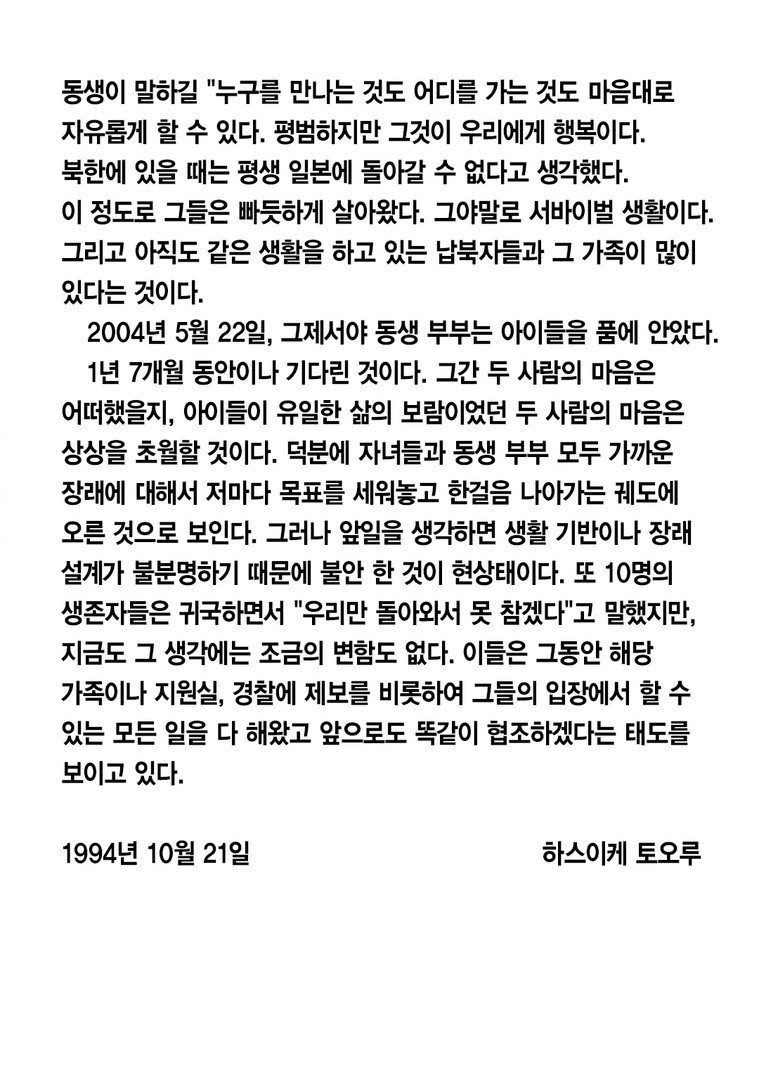 동생이 말하길 "누구를 만나는 것도 어디를 가는 것도 마음대로 자유롭게 할 수 있다. 평범하지만 그것이 우리에게 행복이다. 북한에 있을 때는 평생 일본에 돌아갈 수 없다고 생각했다. 이 정도로 그들은 빠듯하게 살아왔다. 그야말로 서바이벌 생활이다. 그리고 아직도 같은 생활을 하고 있는 납북자들과 그 가족이 많이 있다는 것이다.

2004년 5월 22일, 그제서야 동생 부부는 아이들을 품에 안았다.

1년 7개월 동안이나 기다린 것이다. 그간 두 사람의 마음은 어떠했을지, 아이들이 유일한 삶의 보람이었던 두 사람의 마음은 상상을 초월할 것이다. 덕분에 자녀들과 동생 부부 모두 가까운 장래에 대해서 저마다 목표를 세워놓고 한걸음 나아가는 궤도에 오른 것으로 보인다. 그러나 앞일을 생각하면 생활 기반이나 장래 설계가 불분명하기 때문에 불안 한 것이 현상태이다. 또 10명의 생존자들은 귀국하면서 "우리만 돌아와서 못 참겠다"고 말했지만, 지금도 그 생각에는 조금의 변함도 없다. 이들은 그동안 해당 가족이나 지원실, 경찰에 제보를 비롯하여 그들의 입장에서 할 수 있는 모든 일을 다 해왔고 앞으로도 똑같이 협조하겠다는 태도를 보이고 있다.

1994년 10월 21일 하스이케 토오루